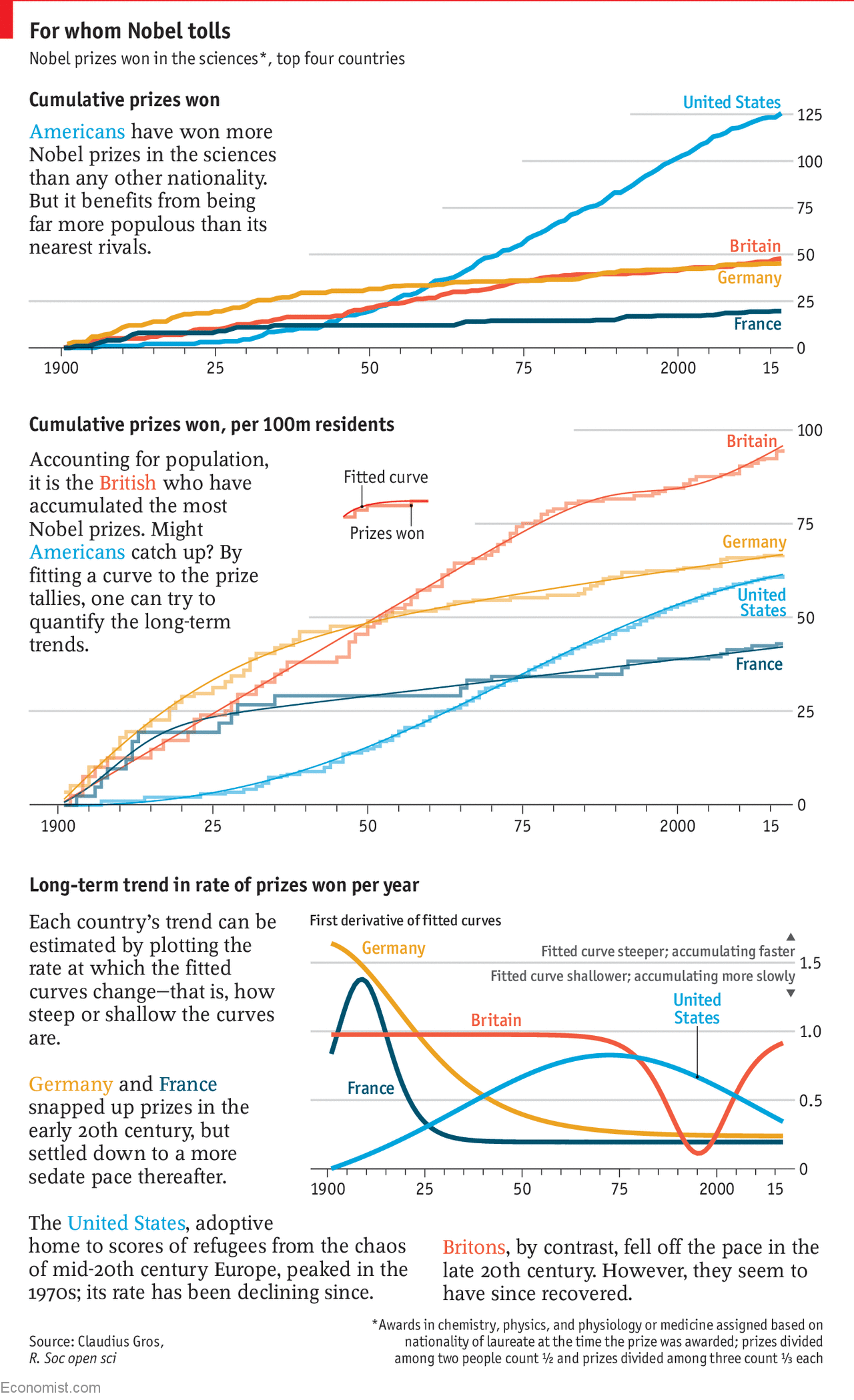 For whom Nobel tolls

Nobel prizes won in the sciences*, top four countries

Cumulative prizes won

Americans have won more Nobel prizes in the sciences than any other nationality. But it benefits from being far more populous than its nearest rivals.

United States
Britain
Germany
France

125
100
75
50
25
0

1900 25 50 75 2000 15

Cumulative prizes won, per 100m residents

Accounting for population, it is the British who have accumulated the most Nobel prizes. Might Americans catch up? By fitting a curve to the prize tallies, one can try to quantify the long-term trends.

Fitted curve
Prizes won

Britain
Germany
United States
France

100
75
50
25
0

1900 25 50 75 2000 15

Long-term trend in rate of prizes won per year

Each country's trend can be estimated by plotting the rate at which the fitted curves change—that is, how steep or shallow the curves are.

Germany and France snapped up prizes in the early 20th century, but settled down to a more sedate pace thereafter.

First derivative of fitted curves

Germany
Fitted curve steeper; accumulating faster
Fitted curve shallower; accumulating more slowly
United States
Britain
France

1.5
1.0
0.5
0

1900 25 50 75 2000 15

The United States, adoptive home to scores of refugees from the chaos of mid-20th century Europe, peaked in the 1970s; its rate has been declining since.

Britons, by contrast, fell off the pace in the late 20th century. However, they seem to have since recovered.

Source: Claudius Gros, R. Soc open sci

*Awards in chemistry, physics, and physiology or medicine assigned based on nationality of laureate at the time the prize was awarded; prizes divided among two people count ½ and prizes divided among three count ⅓ each

Economist.com